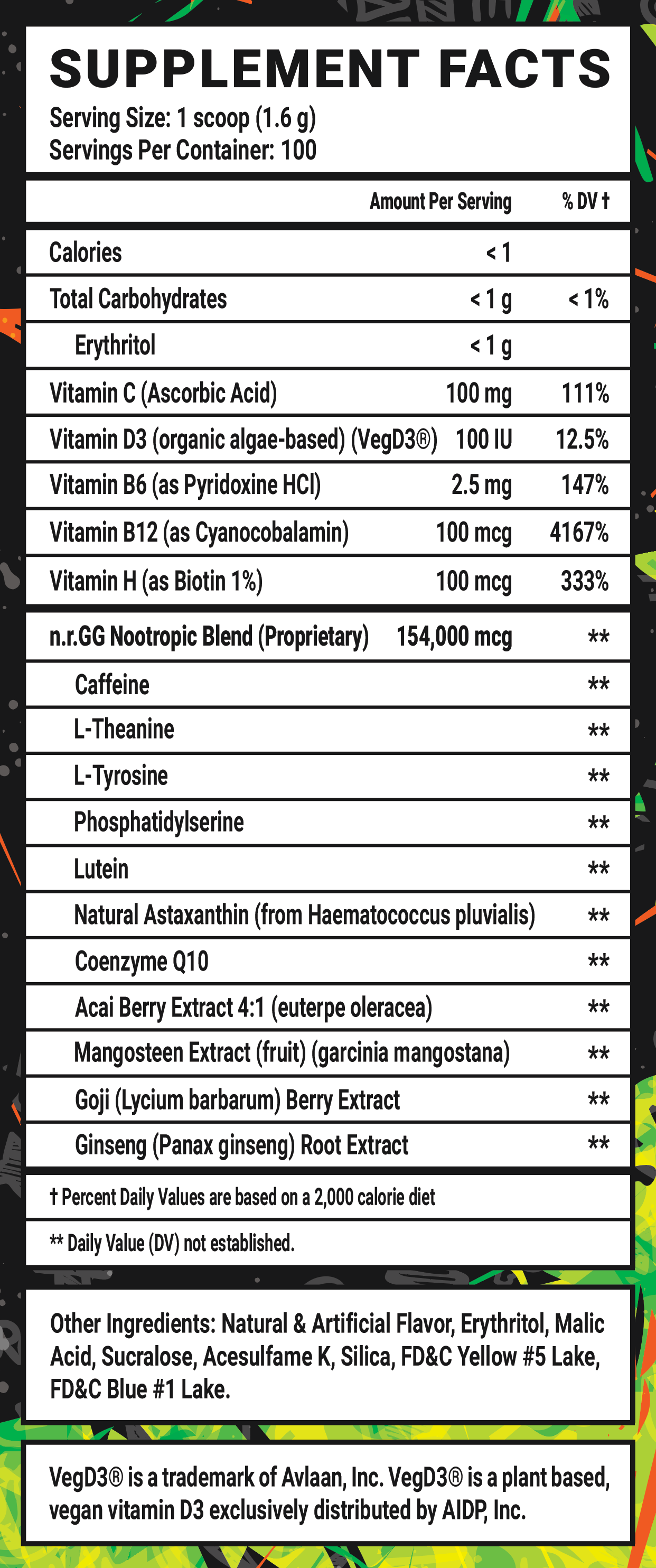 SUPPLEMENT FACTS
Serving Size: 1 scoop (1.6 g)
Servings Per Container: 100

|  | Amount Per Serving | % DV † |
|---|---|---|
| Calories | < 1 |  |
| Total Carbohydrates | < 1 g | < 1% |
| Erythritol | < 1 g |  |
| Vitamin C (Ascorbic Acid) | 100 mg | 111% |
| Vitamin D3 (organic algae-based) (VegD3®) | 100 IU | 12.5% |
| Vitamin B6 (as Pyridoxine HCl) | 2.5 mg | 147% |
| Vitamin B12 (as Cyanocobalamin) | 100 mcg | 4167% |
| Vitamin H (as Biotin 1%) | 100 mcg | 333% |
| n.r.GG Nootropic Blend (Proprietary) | 154,000 mcg | ** |
| Caffeine |  | ** |
| L-Theanine |  | ** |
| L-Tyrosine |  | ** |
| Phosphatidylserine |  | ** |
| Lutein |  | ** |
| Natural Astaxanthin (from Haematococcus pluvialis) |  | ** |
| Coenzyme Q10 |  | ** |
| Acai Berry Extract 4:1 (euterpe oleracea) |  | ** |
| Mangosteen Extract (fruit) (garcinia mangostana) |  | ** |
| Goji (Lycium barbarum) Berry Extract |  | ** |
| Ginseng (Panax ginseng) Root Extract |  | ** |

† Percent Daily Values are based on a 2,000 calorie diet

** Daily Value (DV) not established.

Other Ingredients: Natural & Artificial Flavor, Erythritol, Malic Acid, Sucralose, Acesulfame K, Silica, FD&C Yellow #5 Lake, FD&C Blue #1 Lake.

VegD3® is a trademark of Avlaan, Inc. VegD3® is a plant based, vegan vitamin D3 exclusively distributed by AIDP, Inc.